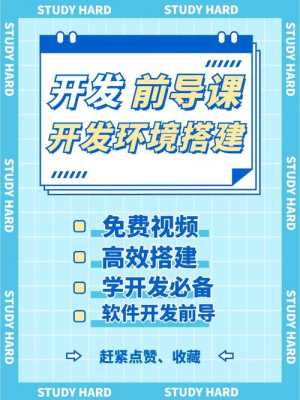 STUDY HARD STUDY HARD

STUDY HARD STUDY HARD STUDY HARD

STUDY HARD STUDY HARD STUDY HARD

开发 前导课
开发环境搭建

免费视频
高效搭建
学开发必备
软件开发前导

赶紧点赞、收藏

STUDY HARD STUDY HARD